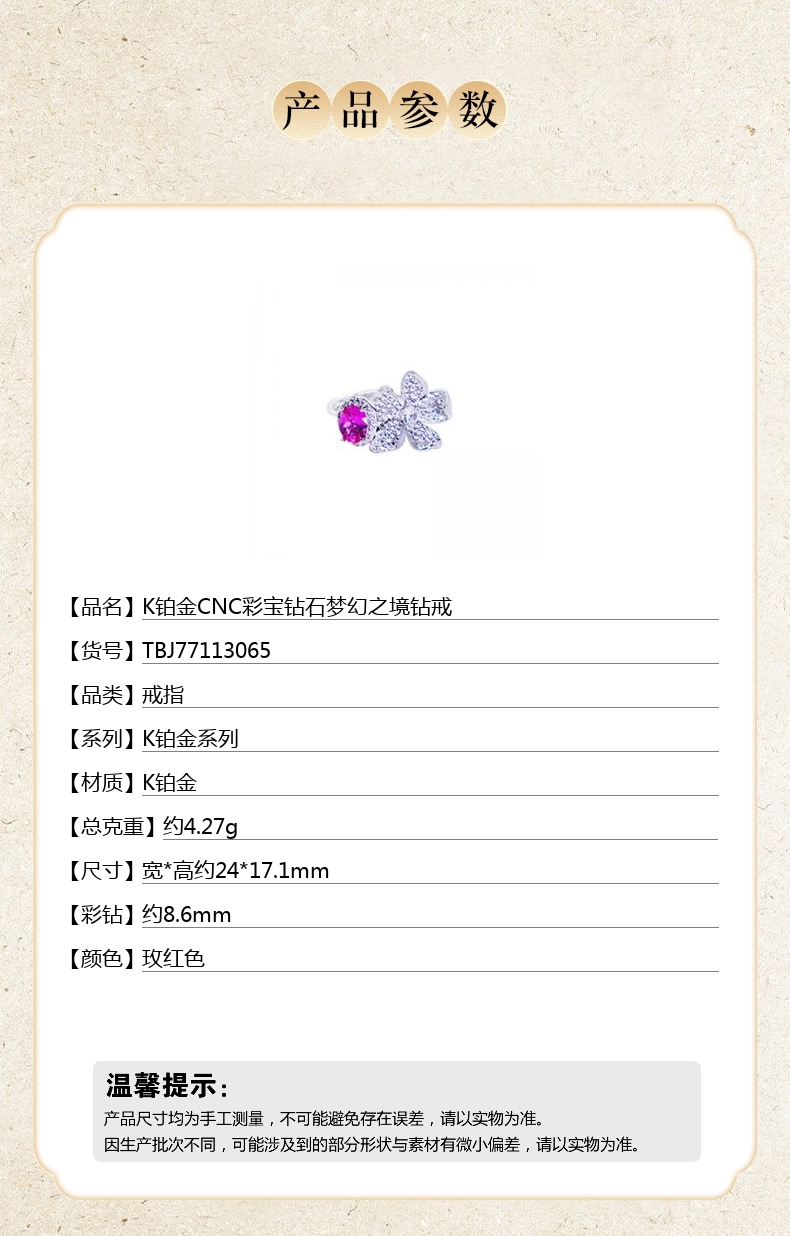 产品参数

【品名】K铂金CNC彩宝钻石梦幻之境钻戒

【货号】TBJ77113065

【品类】戒指

【系列】K铂金系列

【材质】K铂金

【总克重】约4.27g

【尺寸】宽*高约24*17.1mm

【彩钻】约8.6mm

【颜色】玫红色

温馨提示：

产品尺寸均为手工测量，不可能避免存在误差，请以实物为准。

因生产批次不同，可能涉及到的部分形状与素材有微小偏差，请以实物为准。